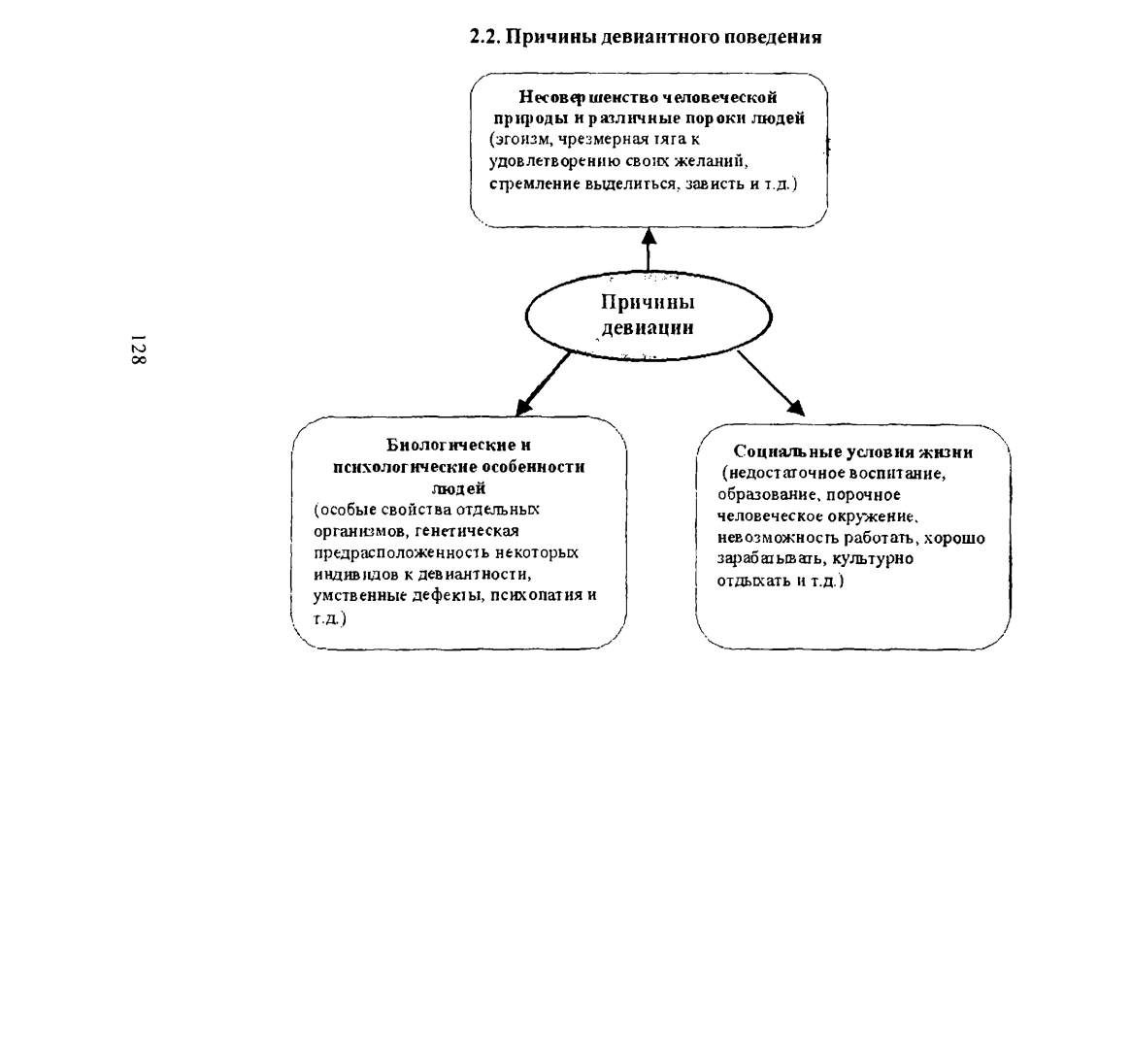 2.2. Причины девиантного поведения

Несовершенство человеческой природы и различные пороки людей (эгоизм, чрезмерная тяга к удовлетворению своих желаний, стремление выделиться, зависть и т.д.)

Причины девиации

128

Биологические и психологические особенности людей (особые свойства отдельных организмов, генетическая предрасположенность некоторых индивидов к девиантности, умственные дефекты, психопатия и т.д.)

Социальные условия жизни (недостаточное воспитание, образование, порочное человеческое окружение, невозможность работать, хорошо зарабатывать, культурно отдыхать и т.д.)